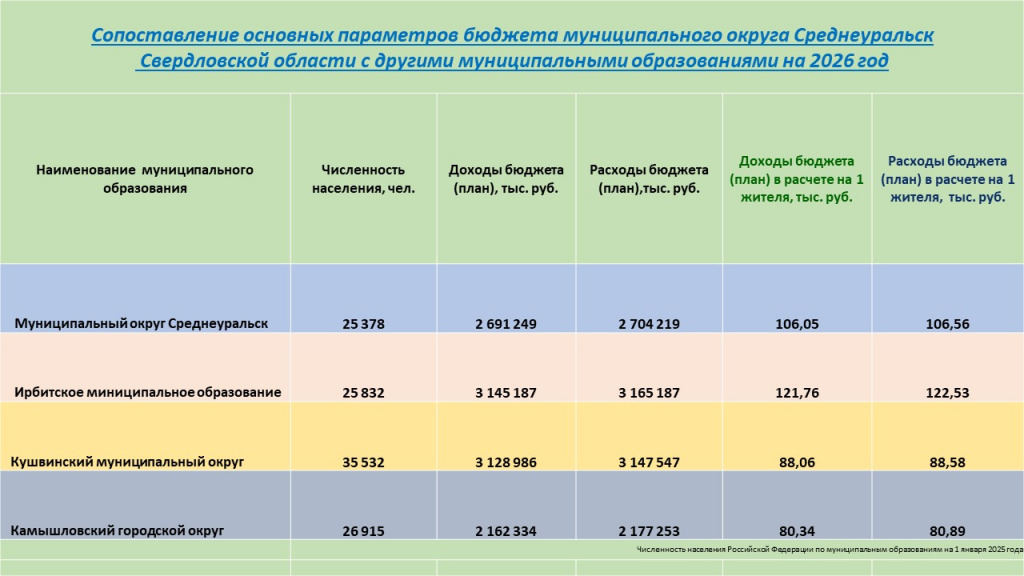 Сопоставление основных параметров бюджета муниципального округа Среднеуральск Свердловской области с другими муниципальными образованиями на 2026 год

| Наименование муниципального образования | Численность населения, чел. | Доходы бюджета (план), тыс. руб. | Расходы бюджета (план),тыс. руб. | Доходы бюджета (план) в расчете на 1 жителя, тыс. руб. | Расходы бюджета (план) в расчете на 1 жителя, тыс. руб. |
|---|---|---|---|---|---|
| Муниципальный округ Среднеуральск | 25 378 | 2 691 249 | 2 704 219 | 106,05 | 106,56 |
| Ирбитское миниципальное образование | 25 832 | 3 145 187 | 3 165 187 | 121,76 | 122,53 |
| Кушвинский муниципальный округ | 35 532 | 3 128 986 | 3 147 547 | 88,06 | 88,58 |
| Камышловский городской округ | 26 915 | 2 162 334 | 2 177 253 | 80,34 | 80,89 |

Численность населения Российской Федерации по муниципальным образованиям на 1 января 2025 года